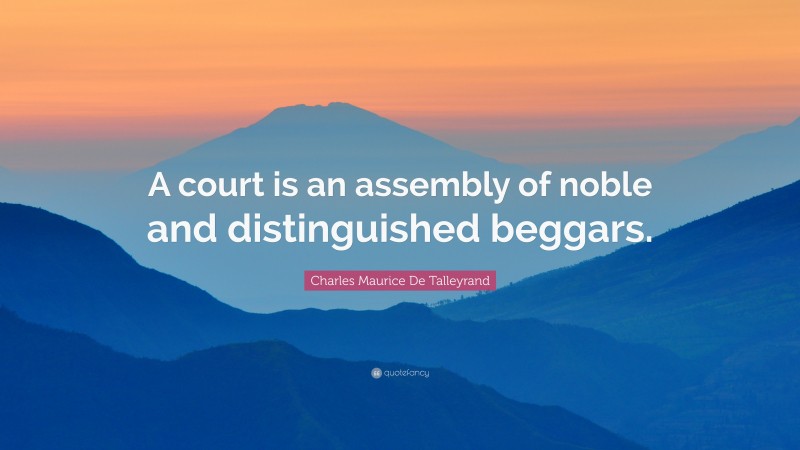 A court is an assembly of noble and distinguished beggars.

Charles Maurice De Talleyrand

quotefancy